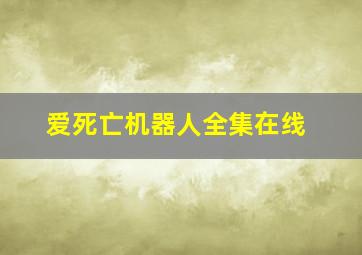 爱死亡机器人全集在线